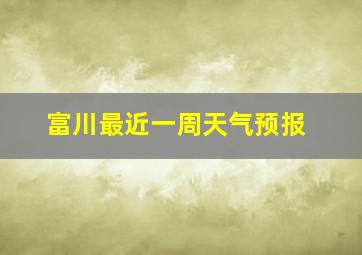 富川最近一周天气预报